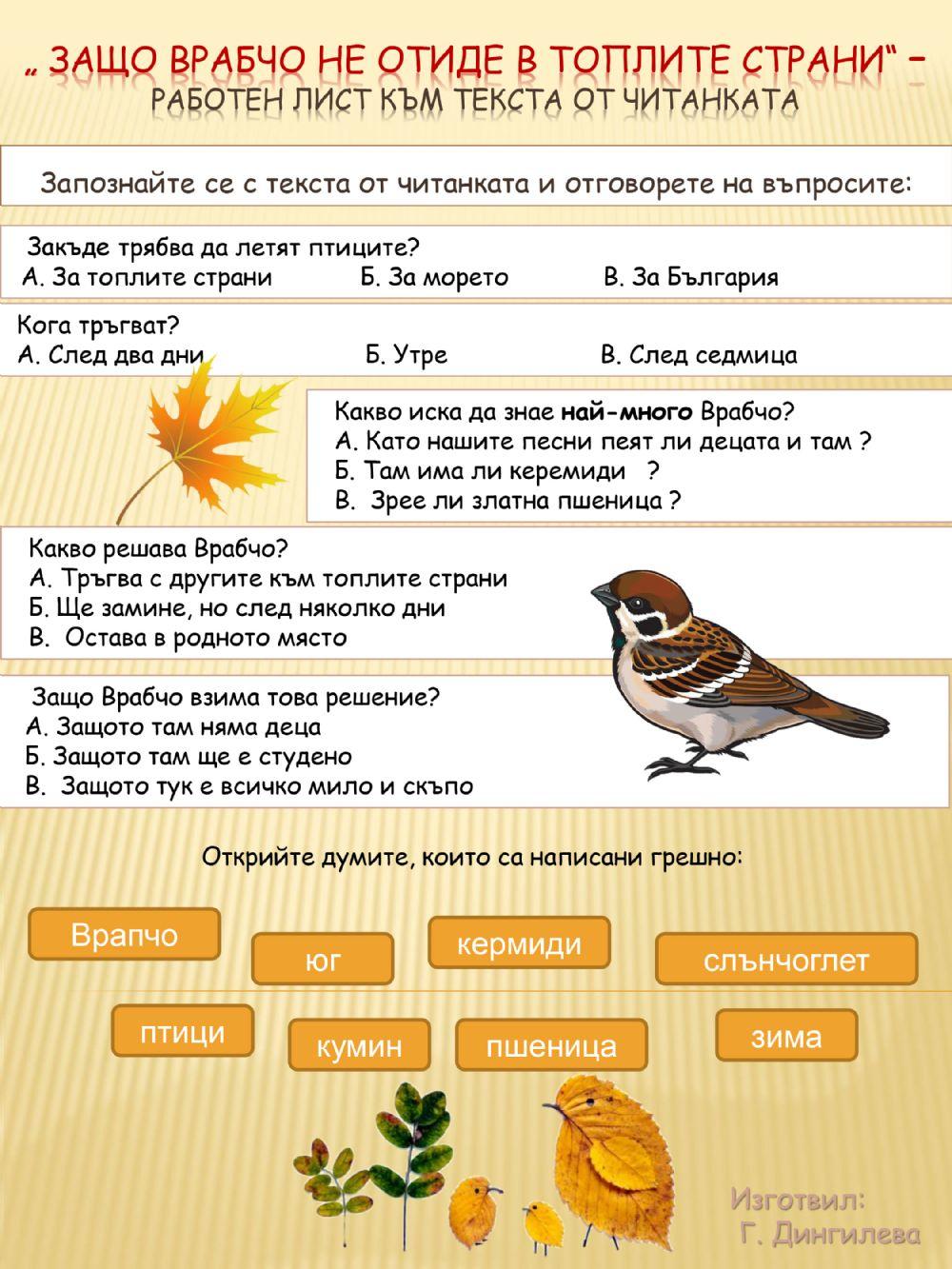 „ ЗАЩО ВРАБЧО НЕ ОТИДЕ В ТОПЛИТЕ СТРАНИ“ –
РАБОТЕН ЛИСТ КЪМ ТЕКСТА ОТ ЧИТАНКАТА

Запознайте се с текста от читанката и отговорете на въпросите:

Закъде трябва да летят птиците?
А. За топлите страни Б. За морето В. За България

Кога тръгват?
А. След два дни Б. Утре В. След седмица

Какво иска да знае най-много Врабчо?
А. Като нашите песни пеят ли децата и там ?
Б. Там има ли керемиди ?
В. Зрее ли златна пшеница ?

Какво решава Врабчо?
А. Тръгва с другите към топлите страни
Б. Ще замине, но след няколко дни
В. Остава в родното място

Защо Врабчо взима това решение?
А. Защото там няма деца
Б. Защото там ще е студено
В. Защото тук е всичко мило и скъпо

Открийте думите, които са написани грешно:

Врапчо
юг
кермиди
слънчоглет
птици
кумин
пшеница
зима

Изготвил:
Г. Дингилева